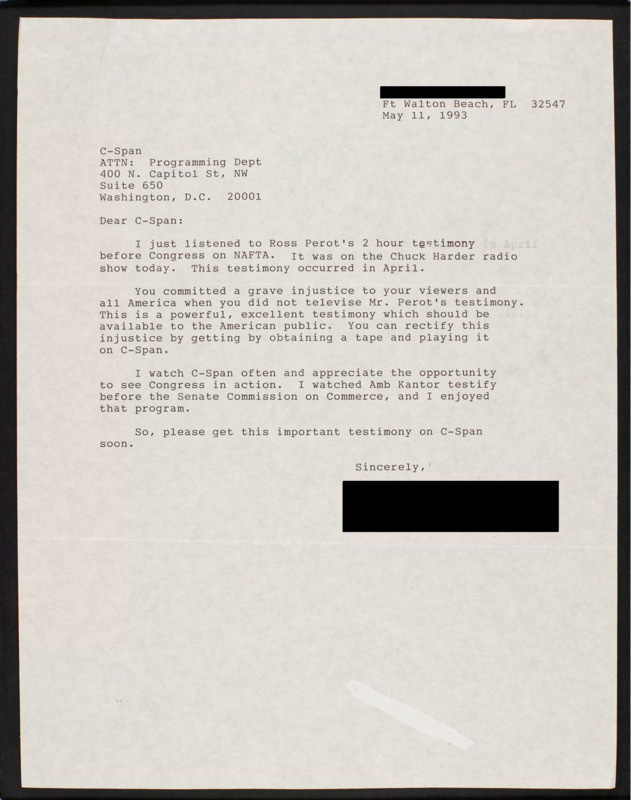 Ft Walton Beach, FL 32547
May 11, 1993

C-Span
ATTN: Programming Dept
400 N. Capitol St, NW
Suite 650
Washington, D.C. 20001

Dear C-Span:

I just listened to Ross Perot's 2 hour testimony before Congress on NAFTA. It was on the Chuck Harder radio show today. This testimony occurred in April.

You committed a grave injustice to your viewers and all America when you did not televise Mr. Perot's testimony. This is a powerful, excellent testimony which should be available to the American public. You can rectify this injustice by getting by obtaining a tape and playing it on C-Span.

I watch C-Span often and appreciate the opportunity to see Congress in action. I watched Amb Kantor testify before the Senate Commission on Commerce, and I enjoyed that program.

So, please get this important testimony on C-Span soon.

Sincerely,